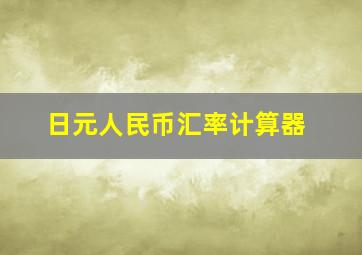 日元人民币汇率计算器